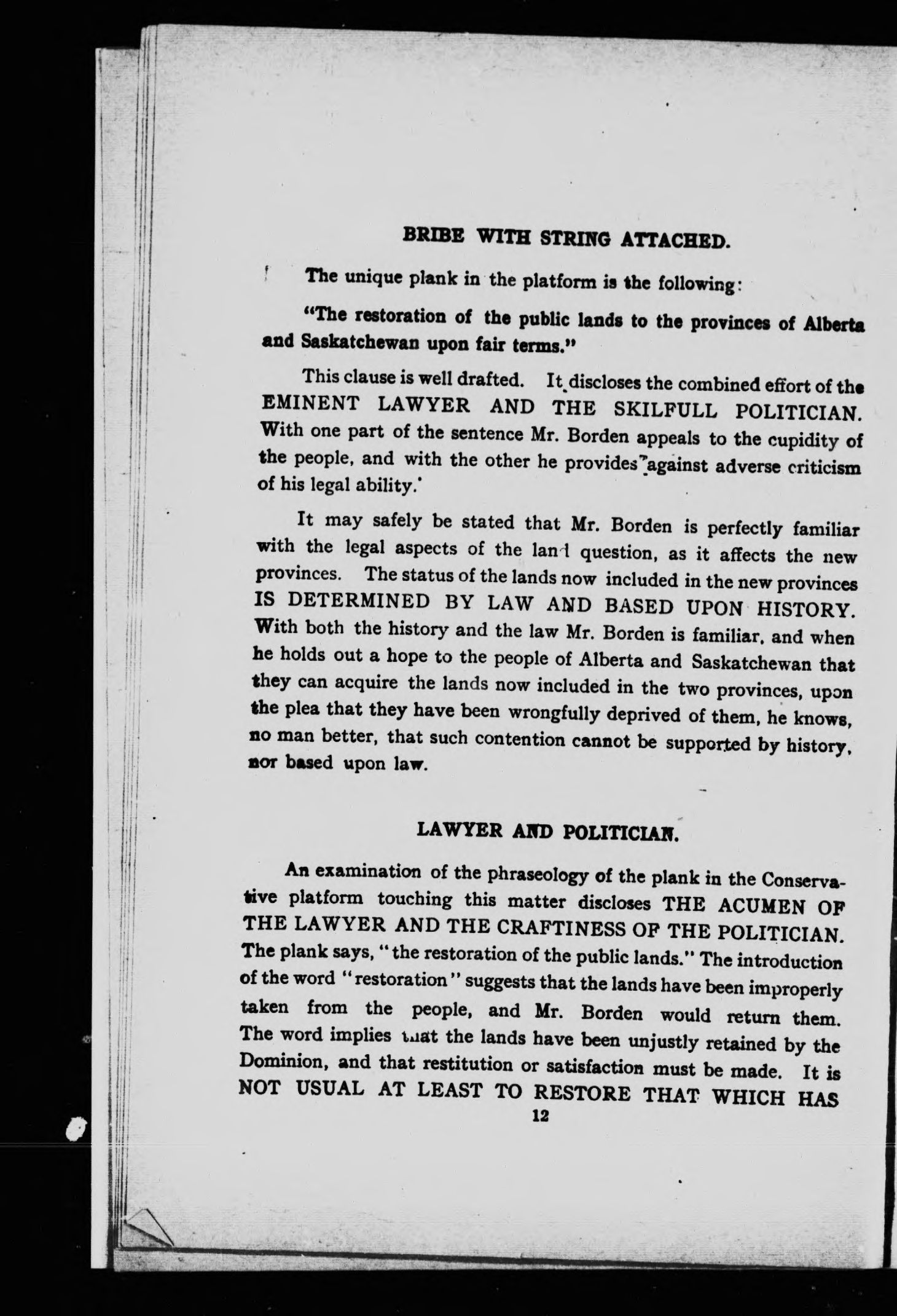 BRIBE WITH STRING ATTACHED.

The unique plank in the platform is the following:

"The restoration of the public lands to the provinces of Alberta and Saskatchewan upon fair terms."

This clause is well drafted. It discloses the combined effort of the EMINENT LAWYER AND THE SKILFULL POLITICIAN. With one part of the sentence Mr. Borden appeals to the cupidity of the people, and with the other he provides against adverse criticism of his legal ability.

It may safely be stated that Mr. Borden is perfectly familiar with the legal aspects of the land question, as it affects the new provinces. The status of the lands now included in the new provinces IS DETERMINED BY LAW AND BASED UPON HISTORY. With both the history and the law Mr. Borden is familiar, and when he holds out a hope to the people of Alberta and Saskatchewan that they can acquire the lands now included in the two provinces, upon the plea that they have been wrongfully deprived of them, he knows, no man better, that such contention cannot be supported by history, nor based upon law.

LAWYER AND POLITICIAN.

An examination of the phraseology of the plank in the Conservative platform touching this matter discloses THE ACUMEN OF THE LAWYER AND THE CRAFTINESS OF THE POLITICIAN. The plank says, "the restoration of the public lands." The introduction of the word "restoration" suggests that the lands have been improperly taken from the people, and Mr. Borden would return them. The word implies that the lands have been unjustly retained by the Dominion, and that restitution or satisfaction must be made. It is NOT USUAL AT LEAST TO RESTORE THAT WHICH HAS

12